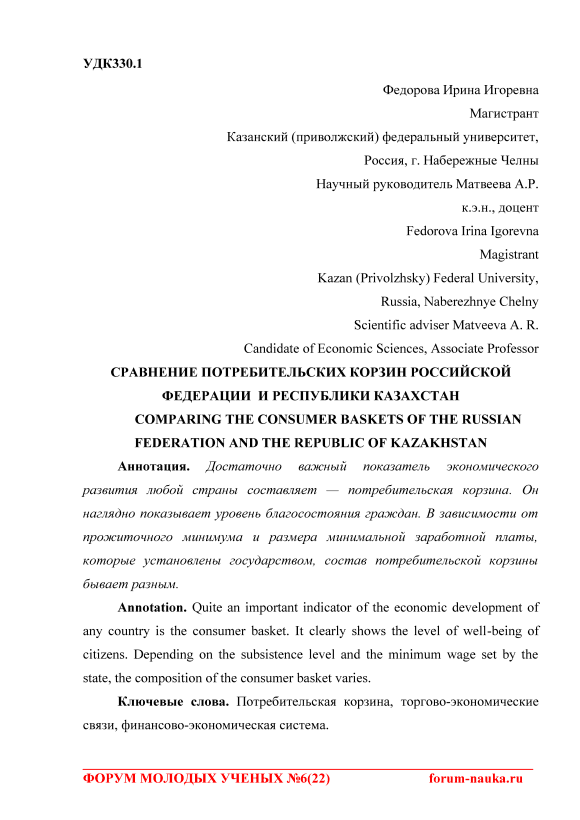 УДК330.1

Федорова Ирина Игоревна
Магистрант
Казанский (приволжский) федеральный университет,
Россия, г. Набережные Челны
Научный руководитель Матвеева А.Р.
к.э.н., доцент
Fedorova Irina Igorevna
Magistrant
Kazan (Privolzhsky) Federal University,
Russia, Naberezhnye Chelny
Scientific adviser Matveeva A. R.
Candidate of Economic Sciences, Associate Professor

СРАВНЕНИЕ ПОТРЕБИТЕЛЬСКИХ КОРЗИН РОССИЙСКОЙ ФЕДЕРАЦИИ И РЕСПУБЛИКИ КАЗАХСТАН

COMPARING THE CONSUMER BASKETS OF THE RUSSIAN FEDERATION AND THE REPUBLIC OF KAZAKHSTAN

Аннотация. Достаточно важный показатель экономического развития любой страны составляет — потребительская корзина. Он наглядно показывает уровень благосостояния граждан. В зависимости от прожиточного минимума и размера минимальной заработной платы, которые установлены государством, состав потребительской корзины бывает разным.

Annotation. Quite an important indicator of the economic development of any country is the consumer basket. It clearly shows the level of well-being of citizens. Depending on the subsistence level and the minimum wage set by the state, the composition of the consumer basket varies.

Ключевые слова. Потребительская корзина, торгово-экономические связи, финансово-экономическая система.

ФОРУМ МОЛОДЫХ УЧЕНЫХ №6(22) forum-nauka.ru